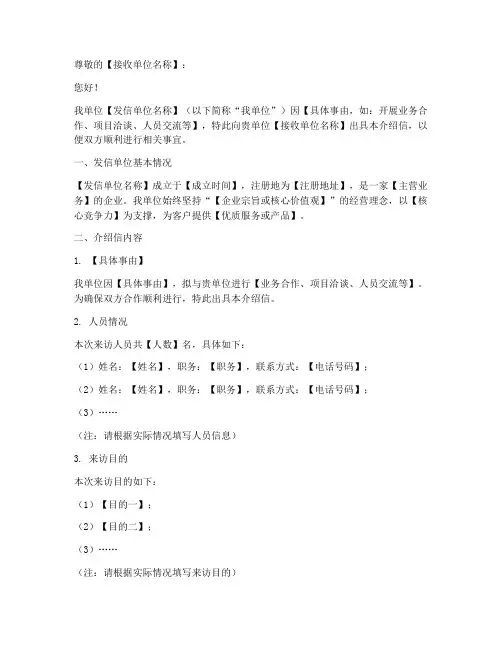 尊敬的【接收单位名称】：

您好！

我单位【发信单位名称】（以下简称“我单位”）因【具体事由，如：开展业务合作、项目洽谈、人员交流等】，特此向贵单位【接收单位名称】出具本介绍信，以便双方顺利进行相关事宜。

一、发信单位基本情况

【发信单位名称】成立于【成立时间】，注册地为【注册地址】，是一家【主营业务】的企业。我单位始终坚持“【企业宗旨或核心价值观】”的经营理念，以【核心竞争力】为支撑，为客户提供【优质服务或产品】。

二、介绍信内容

1. 【具体事由】

我单位因【具体事由】，拟与贵单位进行【业务合作、项目洽谈、人员交流等】。为确保双方合作顺利进行，特此出具本介绍信。

2. 人员情况

本次来访人员共【人数】名，具体如下：

（1）姓名：【姓名】，职务：【职务】，联系方式：【电话号码】；

（2）姓名：【姓名】，职务：【职务】，联系方式：【电话号码】；

（3）……

（注：请根据实际情况填写人员信息）

3. 来访目的

本次来访目的如下：

（1）【目的一】；

（2）【目的二】；

（3）……

（注：请根据实际情况填写来访目的）